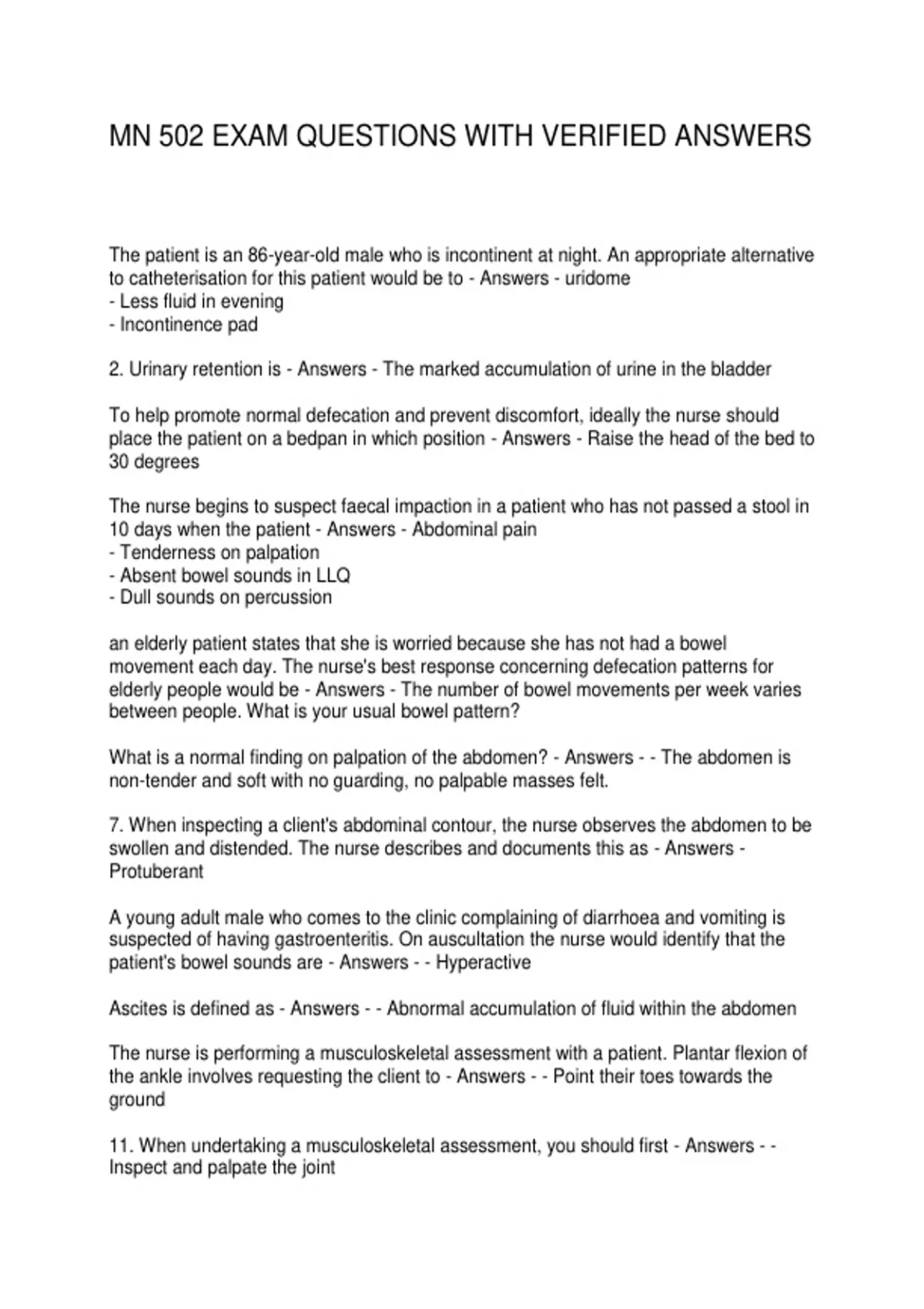 MN 502 EXAM QUESTIONS WITH VERIFIED ANSWERS

The patient is an 86-year-old male who is incontinent at night. An appropriate alternative to catheterisation for this patient would be to - Answers - uridome
- Less fluid in evening
- Incontinence pad

2. Urinary retention is - Answers - The marked accumulation of urine in the bladder

To help promote normal defecation and prevent discomfort, ideally the nurse should place the patient on a bedpan in which position - Answers - Raise the head of the bed to 30 degrees

The nurse begins to suspect faecal impaction in a patient who has not passed a stool in 10 days when the patient - Answers - Abdominal pain
- Tenderness on palpation
- Absent bowel sounds in LLQ
- Dull sounds on percussion

an elderly patient states that she is worried because she has not had a bowel movement each day. The nurse's best response concerning defecation patterns for elderly people would be - Answers - The number of bowel movements per week varies between people. What is your usual bowel pattern?

What is a normal finding on palpation of the abdomen? - Answers - - The abdomen is non-tender and soft with no guarding, no palpable masses felt.

7. When inspecting a client's abdominal contour, the nurse observes the abdomen to be swollen and distended. The nurse describes and documents this as - Answers - Protuberant

A young adult male who comes to the clinic complaining of diarrhoea and vomiting is suspected of having gastroenteritis. On auscultation the nurse would identify that the patient's bowel sounds are - Answers - - Hyperactive

Ascites is defined as - Answers - - Abnormal accumulation of fluid within the abdomen

The nurse is performing a musculoskeletal assessment with a patient. Plantar flexion of the ankle involves requesting the client to - Answers - - Point their toes towards the ground

11. When undertaking a musculoskeletal assessment, you should first - Answers - - Inspect and palpate the joint